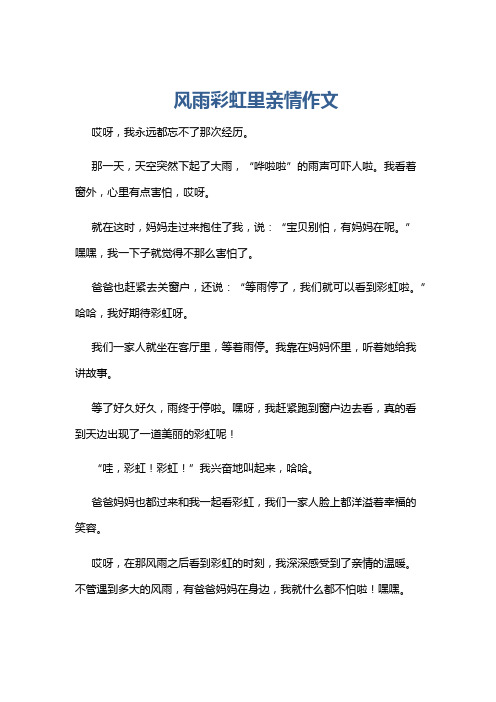 风雨彩虹里亲情作文

哎呀，我永远都忘不了那次经历。

那一天，天空突然下起了大雨，“哗啦啦”的雨声可吓人啦。我看着窗外，心里有点害怕，哎呀。

就在这时，妈妈走过来抱住了我，说：“宝贝别怕，有妈妈在呢。”嘿嘿，我一下子就觉得不那么害怕了。

爸爸也赶紧去关窗户，还说：“等雨停了，我们就可以看到彩虹啦。”哈哈，我好期待彩虹呀。

我们一家人就坐在客厅里，等着雨停。我靠在妈妈怀里，听着她给我讲故事。

等了好久好久，雨终于停啦。嘿呀，我赶紧跑到窗户边去看，真的看到天边出现了一道美丽的彩虹呢！

“哇，彩虹！彩虹！”我兴奋地叫起来，哈哈。

爸爸妈妈也都过来和我一起看彩虹，我们一家人脸上都洋溢着幸福的笑容。

哎呀，在那风雨之后看到彩虹的时刻，我深深感受到了亲情的温暖。不管遇到多大的风雨，有爸爸妈妈在身边，我就什么都不怕啦！嘿嘿。